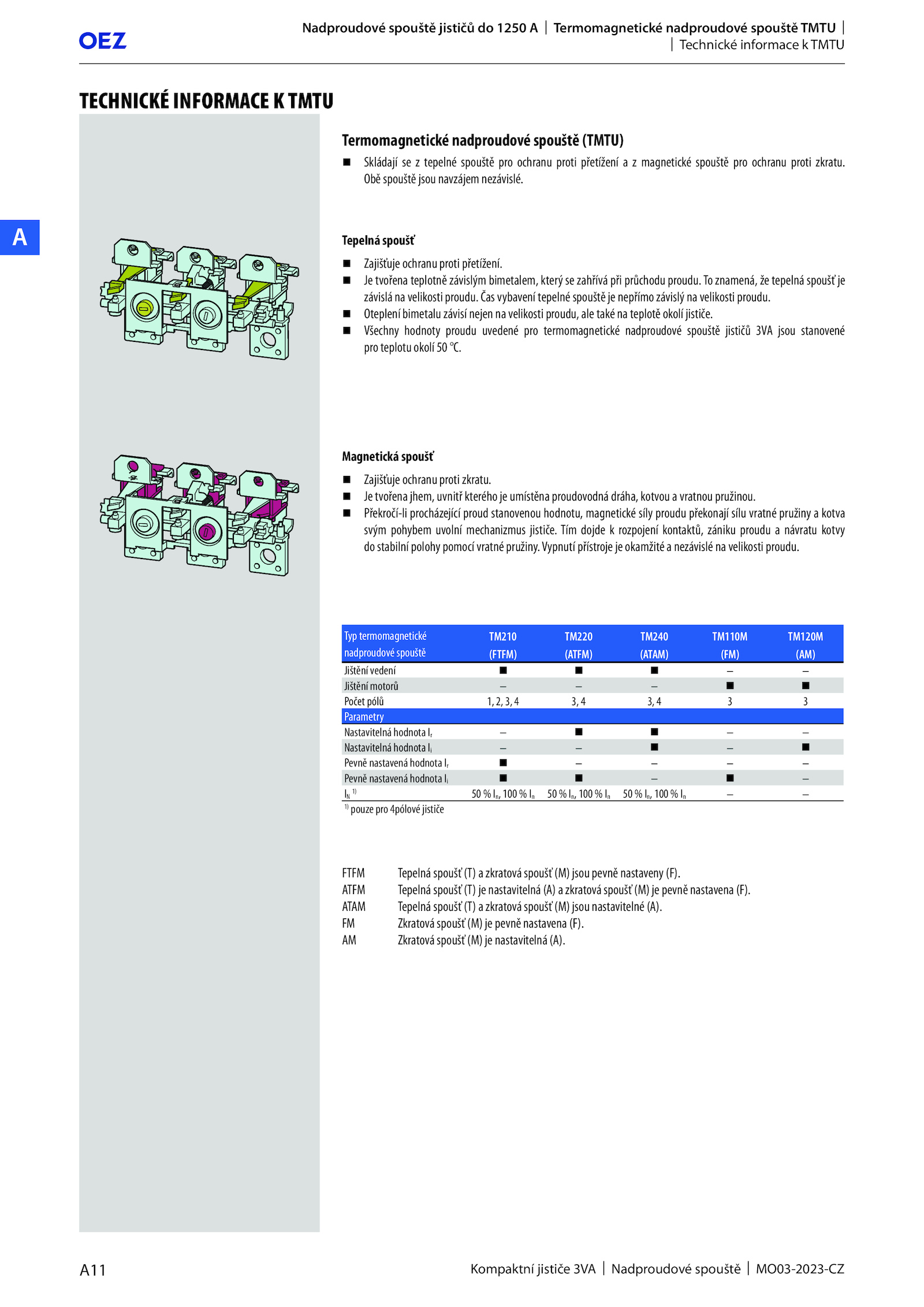 OEZ

Nadproudové spouště jističů do 1250 A | Termomagnetické nadproudové spouště TMTU | | Technické informace k TMTU

TECHNICKÉ INFORMACE K TMTU

A

Termomagnetické nadproudové spouště (TMTU)

■ Skládají se z tepelné spouště pro ochranu proti přetížení a z magnetické spouště pro ochranu proti zkratu. Obě spouště jsou navzájem nezávislé.

Tepelná spoušť

■ Zajišťuje ochranu proti přetížení.
■ Je tvořena teplotně závislým bimetalem, který se zahřívá při průchodu proudu. To znamená, že tepelná spoušť je závislá na velikosti proudu. Čas vybavení tepelné spouště je nepřímo závislý na velikosti proudu.
■ Oteplení bimetalu závisí nejen na velikosti proudu, ale také na teplotě okolí jističe.
■ Všechny hodnoty proudu uvedené pro termomagnetické nadproudové spouště jističů 3VA jsou stanovené pro teplotu okolí 50 °C.

Magnetická spoušť

■ Zajišťuje ochranu proti zkratu.
■ Je tvořena jhem, uvnitř kterého je umístěna proudovodná dráha, kotvou a vratnou pružinou.
■ Překročí-li procházející proud stanovenou hodnotu, magnetické síly proudu překonají sílu vratné pružiny a kotva svým pohybem uvolní mechanizmus jističe. Tím dojde k rozpojení kontaktů, zániku proudu a návratu kotvy do stabilní polohy pomocí vratné pružiny. Vypnutí přístroje je okamžité a nezávislé na velikosti proudu.

| Typ termomagnetické nadproudové spouště | TM210 (FTFM) | TM220 (ATFM) | TM240 (ATAM) | TM110M (FM) | TM120M (AM) |
|---|---|---|---|---|---|
| Jištění vedení | ■ | ■ | ■ | – | – |
| Jištění motorů | – | – | – | ■ | ■ |
| Počet pólů | 1, 2, 3, 4 | 3, 4 | 3, 4 | 3 | 3 |
| Parametry | | | | | |
| Nastavitelná hodnota $I_r$ | – | ■ | ■ | – | – |
| Nastavitelná hodnota $I_i$ | – | – | ■ | – | ■ |
| Pevně nastavená hodnota $I_r$ | ■ | – | – | – | – |
| Pevně nastavená hodnota $I_i$ | ■ | ■ | – | ■ | – |
| $I_N$ $^{1)}$ | 50 % $I_n$, 100 % $I_n$ | 50 % $I_n$, 100 % $I_n$ | 50 % $I_n$, 100 % $I_n$ | – | – |

$^{1)}$ pouze pro 4pólové jističe

FTFM Tepelná spoušť (T) a zkratová spoušť (M) jsou pevně nastaveny (F).
ATFM Tepelná spoušť (T) je nastavitelná (A) a zkratová spoušť (M) je pevně nastavena (F).
ATAM Tepelná spoušť (T) a zkratová spoušť (M) jsou nastavitelné (A).
FM Zkratová spoušť (M) je pevně nastavena (F).
AM Zkratová spoušť (M) je nastavitelná (A).

A11

Kompaktní jističe 3VA | Nadproudové spouště | MO03-2023-CZ